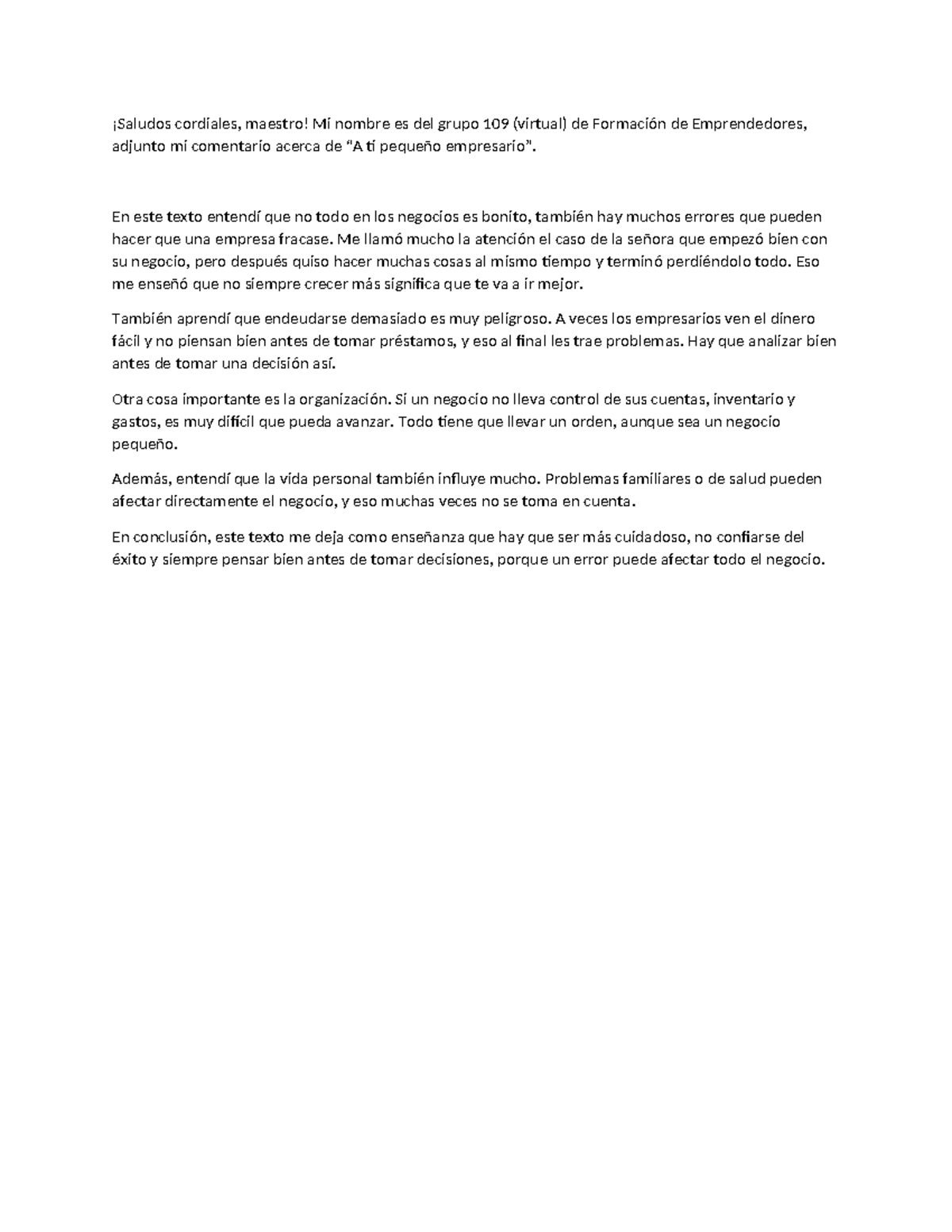 ¡Saludos cordiales, maestro! Mi nombre es del grupo 109 (virtual) de Formación de Emprendedores, adjunto mi comentario acerca de "A ti pequeño empresario".

En este texto entendí que no todo en los negocios es bonito, también hay muchos errores que pueden hacer que una empresa fracase. Me llamó mucho la atención el caso de la señora que empezó bien con su negocio, pero después quiso hacer muchas cosas al mismo tiempo y terminó perdiéndolo todo. Eso me enseñó que no siempre crecer más significa que te va a ir mejor.

También aprendí que endeudarse demasiado es muy peligroso. A veces los empresarios ven el dinero fácil y no piensan bien antes de tomar préstamos, y eso al final les trae problemas. Hay que analizar bien antes de tomar una decisión así.

Otra cosa importante es la organización. Si un negocio no lleva control de sus cuentas, inventario y gastos, es muy difícil que pueda avanzar. Todo tiene que llevar un orden, aunque sea un negocio pequeño.

Además, entendí que la vida personal también influye mucho. Problemas familiares o de salud pueden afectar directamente el negocio, y eso muchas veces no se toma en cuenta.

En conclusión, este texto me deja como enseñanza que hay que ser más cuidadoso, no confiarse del éxito y siempre pensar bien antes de tomar decisiones, porque un error puede afectar todo el negocio.